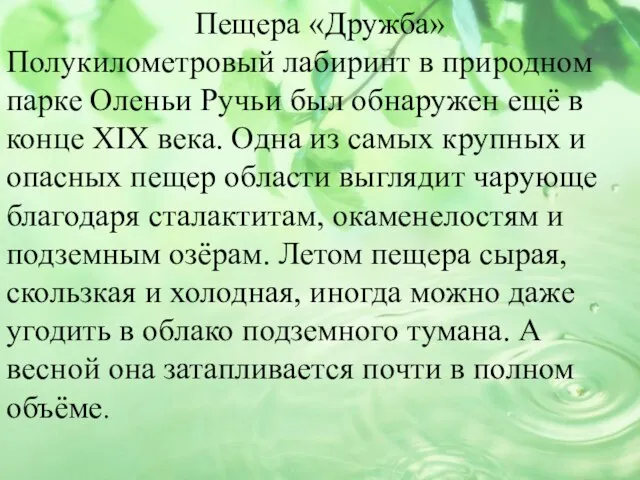 Пещера «Дружба»
Полукилометровый лабиринт в природном парке Оленьи Ручьи был обнаружен ещё в конце XIX века. Одна из самых крупных и опасных пещер области выглядит чарующе благодаря сталактитам, окаменелостям и подземным озёрам. Летом пещера сырая, скользкая и холодная, иногда можно даже угодить в облако подземного тумана. А весной она затапливается почти в полном объёме.